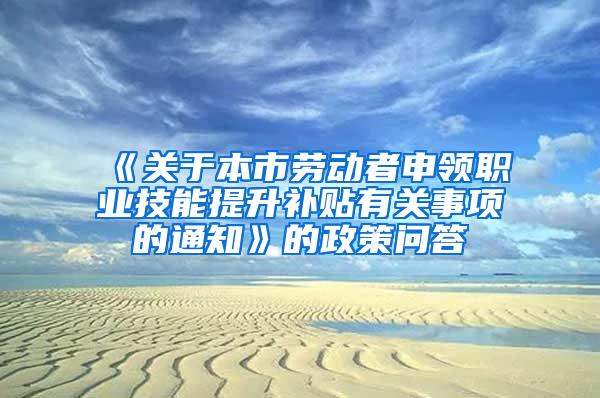 《关于本市劳动者申领职业技能提升补贴有关事项的通知》的政策问答